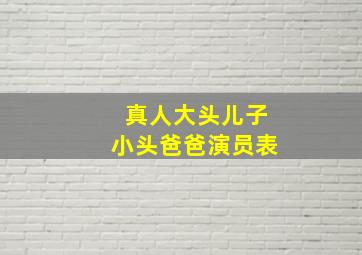 真人大头儿子
小头爸爸演员表